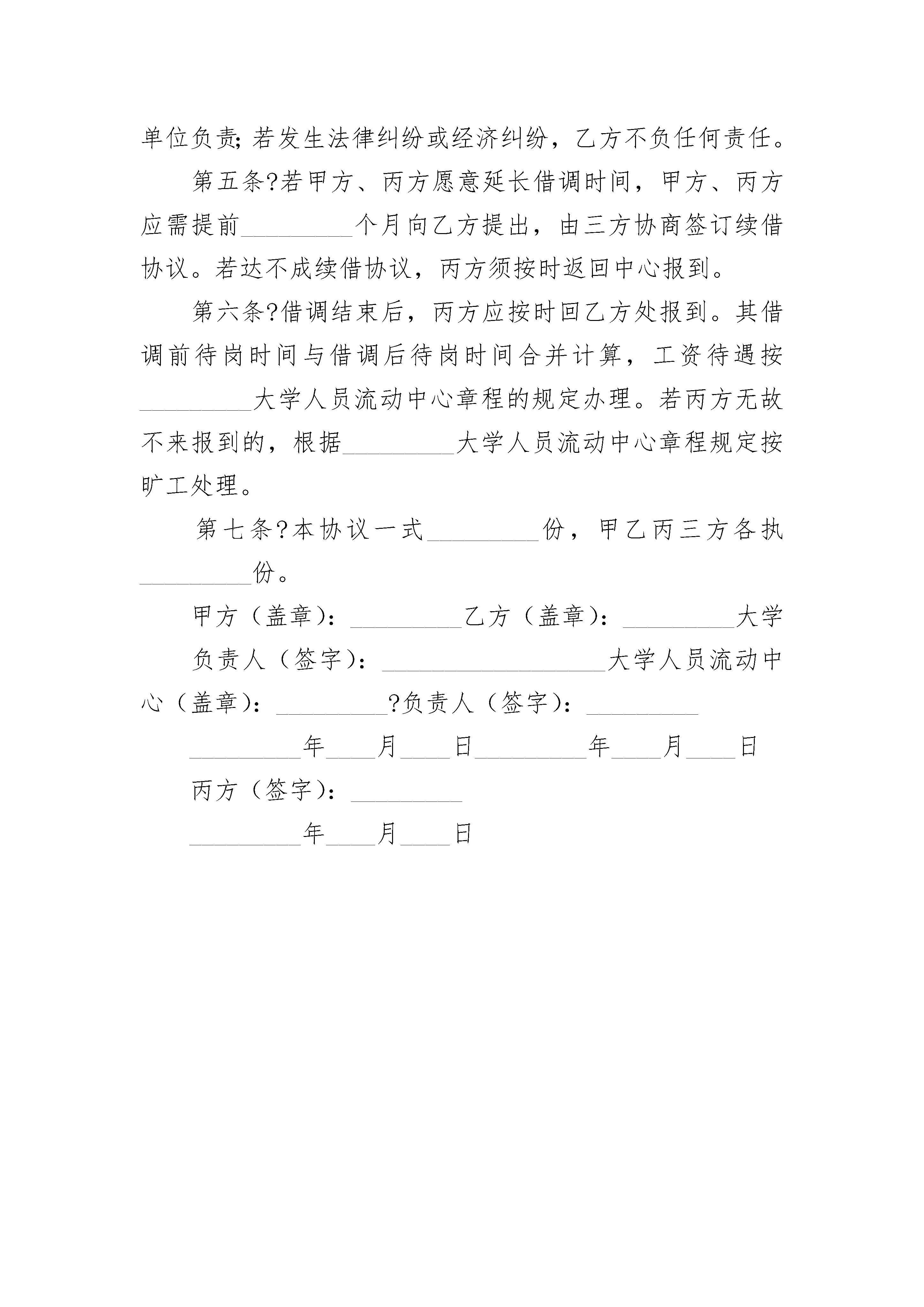 单位负责;若发生法律纠纷或经济纠纷，乙方不负任何责任。

第五条?若甲方、丙方愿意延长借调时间，甲方、丙方应需提前\_\_\_\_\_\_\_\_\_个月向乙方提出，由三方协商签订续借协议。若达不成续借协议，丙方须按时返回中心报到。

第六条?借调结束后，丙方应按时回乙方处报到。其借调前待岗时间与借调后待岗时间合并计算，工资待遇按\_\_\_\_\_\_\_\_\_大学人员流动中心章程的规定办理。若丙方无故不来报到的，根据\_\_\_\_\_\_\_\_\_大学人员流动中心章程规定按旷工处理。

第七条?本协议一式\_\_\_\_\_\_\_\_\_份，甲乙丙三方各执\_\_\_\_\_\_\_\_\_份。

甲方（盖章）：\_\_\_\_\_\_\_\_\_乙方（盖章）：\_\_\_\_\_\_\_\_\_大学

负责人（签字）：\_\_\_\_\_\_\_\_\_\_\_\_\_\_\_\_\_\_大学人员流动中心（盖章）：\_\_\_\_\_\_\_\_\_?负责人（签字）：\_\_\_\_\_\_\_\_\_

\_\_\_\_\_\_\_\_\_年\_\_\_\_月\_\_\_\_日\_\_\_\_\_\_\_\_\_年\_\_\_\_月\_\_\_\_日

丙方（签字）：\_\_\_\_\_\_\_\_\_

\_\_\_\_\_\_\_\_\_年\_\_\_\_月\_\_\_\_日